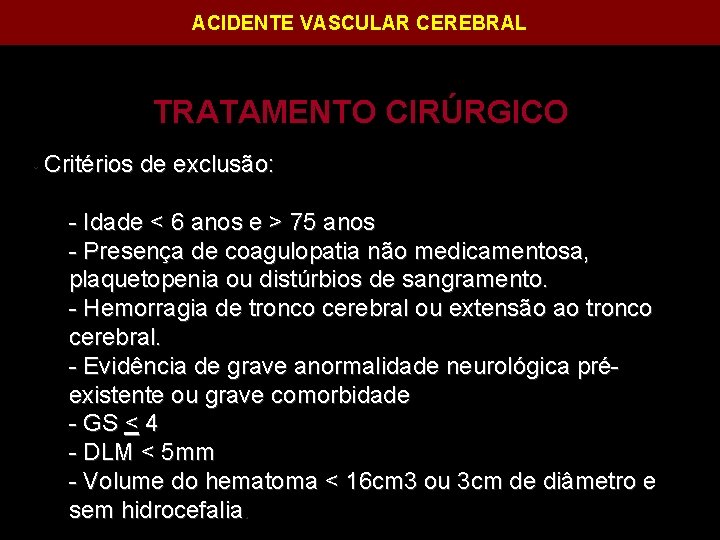 ACIDENTE VASCULAR CEREBRAL

TRATAMENTO CIRÚRGICO

Critérios de exclusão:

- Idade < 6 anos e > 75 anos
- Presença de coagulopatia não medicamentosa, plaquetopenia ou distúrbios de sangramento.
- Hemorragia de tronco cerebral ou extensão ao tronco cerebral.
- Evidência de grave anormalidade neurológica pré-existente ou grave comorbidade
- GS $\leq$ 4
- DLM < 5mm
- Volume do hematoma < 16cm3 ou 3cm de diâmetro e sem hidrocefalia.